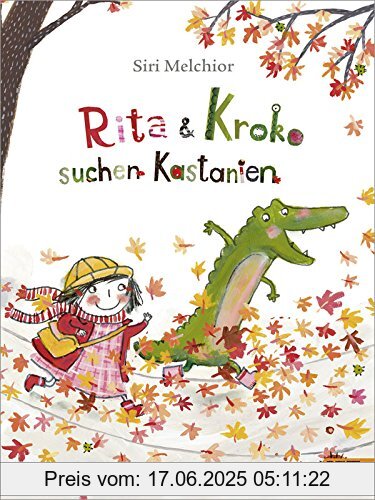 Siri Melchior

Rita & Kroko suchen Kastanien

Preis vom: 17.06.2025 05:11:22